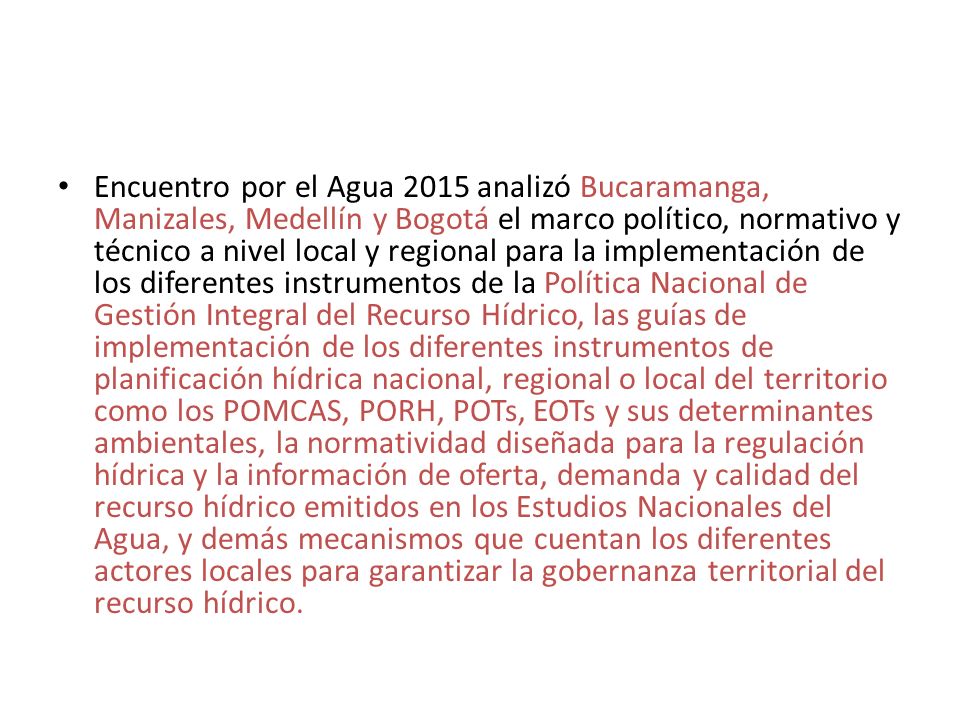 • Encuentro por el Agua 2015 analizó Bucaramanga, Manizales, Medellín y Bogotá el marco político, normativo y técnico a nivel local y regional para la implementación de los diferentes instrumentos de la Política Nacional de Gestión Integral del Recurso Hídrico, las guías de implementación de los diferentes instrumentos de planificación hídrica nacional, regional o local del territorio como los POMCAS, PORH, POTs, EOTs y sus determinantes ambientales, la normatividad diseñada para la regulación hídrica y la información de oferta, demanda y calidad del recurso hídrico emitidos en los Estudios Nacionales del Agua, y demás mecanismos que cuentan los diferentes actores locales para garantizar la gobernanza territorial del recurso hídrico.